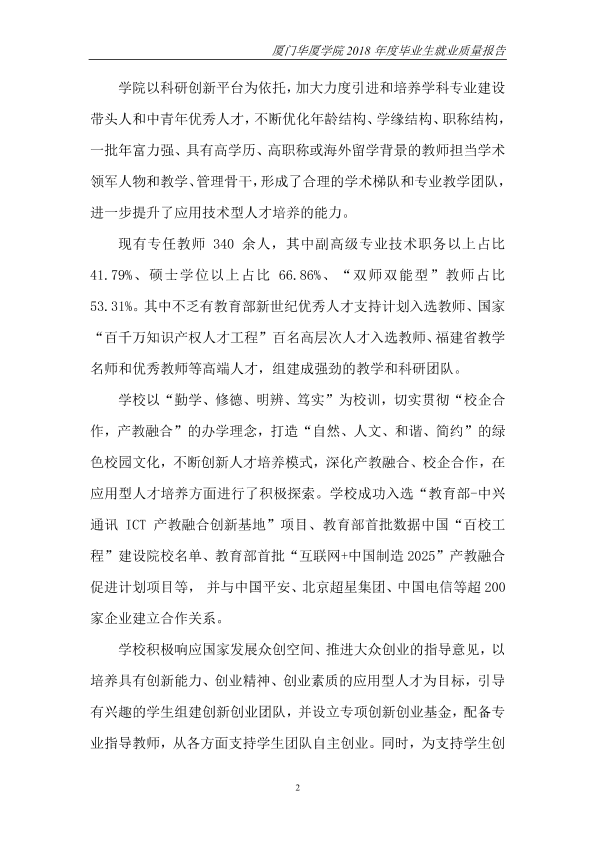 厦门华厦学院2018年度毕业生就业质量报告

学院以科研创新平台为依托，加大力度引进和培养学科专业建设带头人和中青年优秀人才，不断优化年龄结构、学缘结构、职称结构，一批年富力强、具有高学历、高职称或海外留学背景的教师担当学术领军人物和教学、管理骨干，形成了合理的学术梯队和专业教学团队，进一步提升了应用技术型人才培养的能力。

现有专任教师340余人，其中副高级专业技术职务以上占比41.79%、硕士学位以上占比66.86%、“双师双能型”教师占比53.31%。其中不乏有教育部新世纪优秀人才支持计划入选教师、国家“百千万知识产权人才工程”百名高层次人才入选教师、福建省教学名师和优秀教师等高端人才，组建成强劲的教学和科研团队。

学校以“勤学、修德、明辨、笃实”为校训，切实贯彻“校企合作，产教融合”的办学理念，打造“自然、人文、和谐、简约”的绿色校园文化，不断创新人才培养模式，深化产教融合、校企合作，在应用型人才培养方面进行了积极探索。学校成功入选“教育部-中兴通讯ICT产教融合创新基地”项目、教育部首批数据中国“百校工程”建设院校名单、教育部首批“互联网+中国制造2025”产教融合促进计划项目等，并与中国平安、北京超星集团、中国电信等超200家企业建立合作关系。

学校积极响应国家发展众创空间、推进大众创业的指导意见，以培养具有创新能力、创业精神、创业素质的应用型人才为目标，引导有兴趣的学生组建创新创业团队，并设立专项创新创业基金，配备专业指导教师，从各方面支持学生团队自主创业。同时，为支持学生创

2